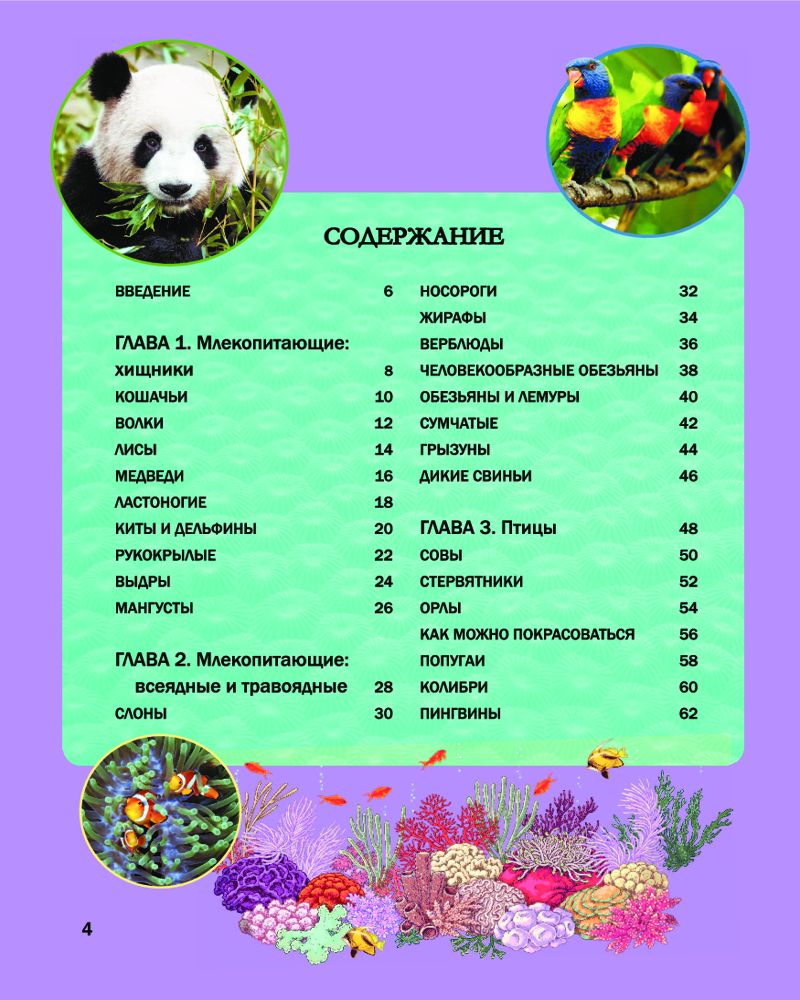 СОДЕРЖАНИЕ

ВВЕДЕНИЕ 6

ГЛАВА 1. Млекопитающие: хищники 8
КОШАЧЬИ 10
ВОЛКИ 12
ЛИСЫ 14
МЕДВЕДИ 16
ЛАСТОНОГИЕ 18
КИТЫ И ДЕЛЬФИНЫ 20
РУКОКРЫЛЫЕ 22
ВЫДРЫ 24
МАНГУСТЫ 26

ГЛАВА 2. Млекопитающие: всеядные и травоядные 28
СЛОНЫ 30
НОСОРОГИ 32
ЖИРАФЫ 34
ВЕРБЛЮДЫ 36
ЧЕЛОВЕКООБРАЗНЫЕ ОБЕЗЬЯНЫ 38
ОБЕЗЬЯНЫ И ЛЕМУРЫ 40
СУМЧАТЫЕ 42
ГРЫЗУНЫ 44
ДИКИЕ СВИНЬИ 46

ГЛАВА 3. Птицы 48
СОВЫ 50
СТЕРВЯТНИКИ 52
ОРЛЫ 54
КАК МОЖНО ПОКРАСОВАТЬСЯ 56
ПОПУГАИ 58
КОЛИБРИ 60
ПИНГВИНЫ 62

4